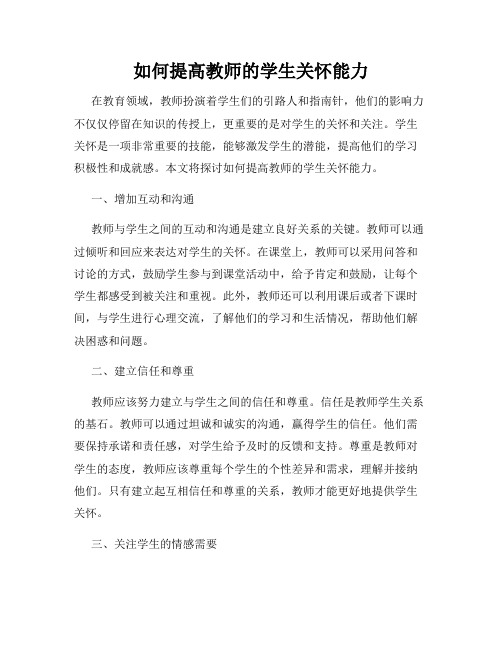 如何提高教师的学生关怀能力

在教育领域，教师扮演着学生们的引路人和指南针，他们的影响力不仅仅停留在知识的传授上，更重要的是对学生的关怀和关注。学生关怀是一项非常重要的技能，能够激发学生的潜能，提高他们的学习积极性和成就感。本文将探讨如何提高教师的学生关怀能力。

一、增加互动和沟通

教师与学生之间的互动和沟通是建立良好关系的关键。教师可以通过倾听和回应来表达对学生的关怀。在课堂上，教师可以采用问答和讨论的方式，鼓励学生参与到课堂活动中，给予肯定和鼓励，让每个学生都感受到被关注和重视。此外，教师还可以利用课后或者下课时间，与学生进行心理交流，了解他们的学习和生活情况，帮助他们解决困惑和问题。

二、建立信任和尊重

教师应该努力建立与学生之间的信任和尊重。信任是教师学生关系的基石。教师可以通过坦诚和诚实的沟通，赢得学生的信任。他们需要保持承诺和责任感，对学生给予及时的反馈和支持。尊重是教师对学生的态度，教师应该尊重每个学生的个性差异和需求，理解并接纳他们。只有建立起互相信任和尊重的关系，教师才能更好地提供学生关怀。

三、关注学生的情感需要